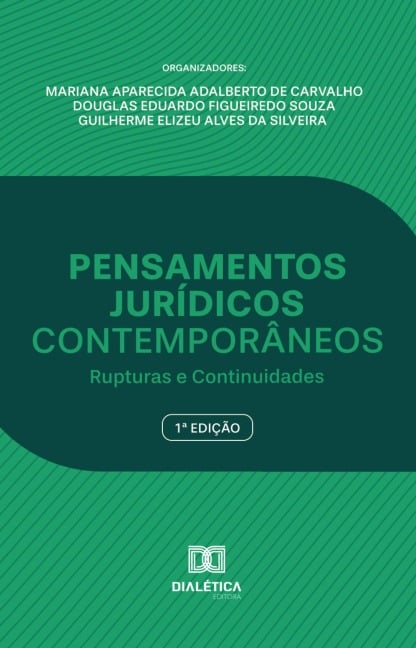 ORGANIZADORES:
MARIANA APARECIDA ADALBERTO DE CARVALHO
DOUGLAS EDUARDO FIGUEIREDO SOUZA
GUILHERME ELIZEU ALVES DA SILVEIRA

PENSAMENTOS JURÍDICOS CONTEMPORÂNEOS
Rupturas e Continuidades

1ª EDIÇÃO

DIALÉTICA
EDITORA